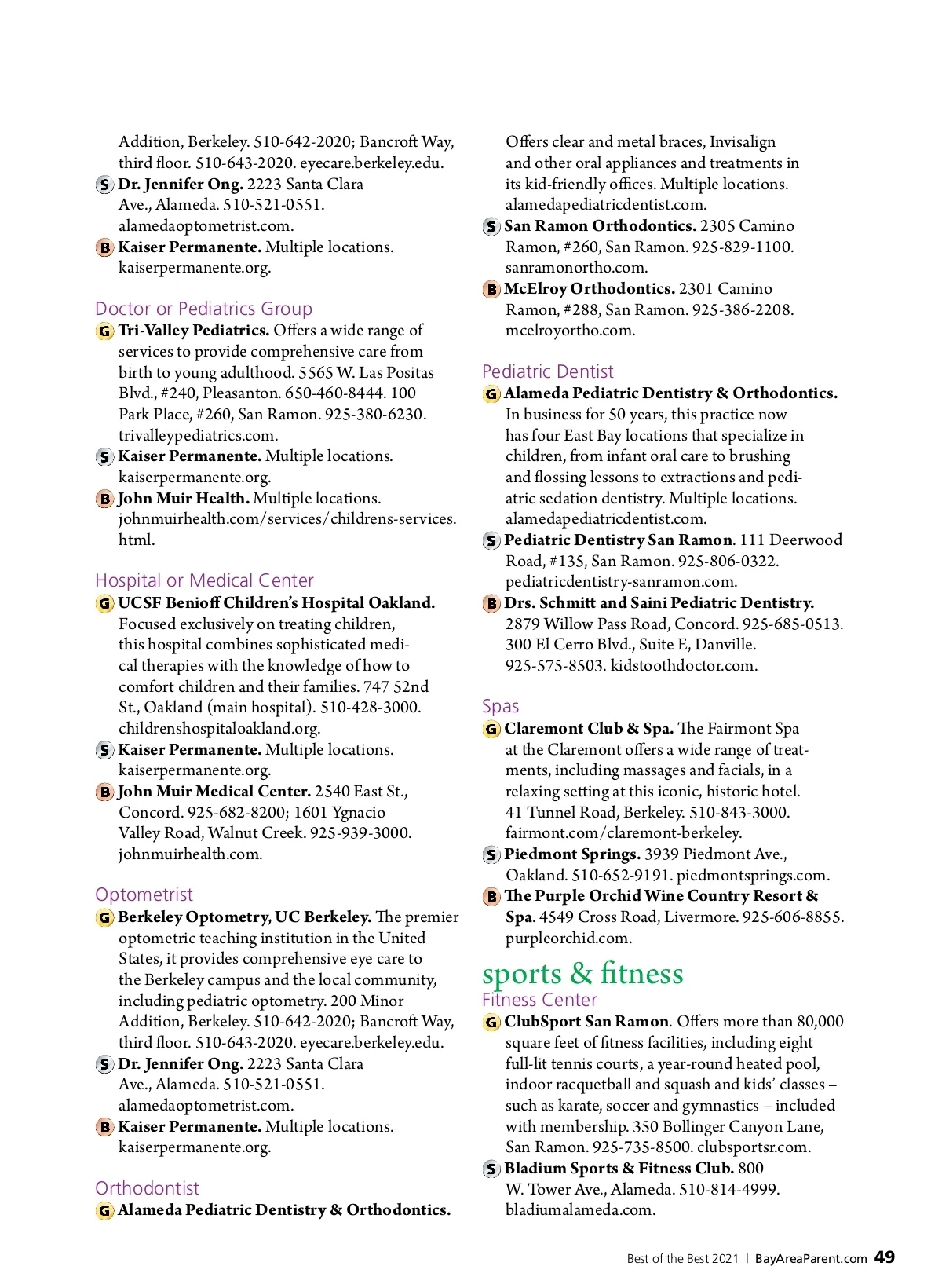 Addition, Berkeley. 510-642-2020; Bancroft Way, third floor. 510-643-2020. eyecare.berkeley.edu.
S Dr. Jennifer Ong. 2223 Santa Clara Ave., Alameda. 510-521-0551. alamedaoptometrist.com.
B Kaiser Permanente. Multiple locations. kaiserpermanente.org.

Doctor or Pediatrics Group
G Tri-Valley Pediatrics. Offers a wide range of services to provide comprehensive care from birth to young adulthood. 5565 W. Las Positas Blvd., #240, Pleasanton. 650-460-8444. 100 Park Place, #260, San Ramon. 925-380-6230. trivalleypediatrics.com.
S Kaiser Permanente. Multiple locations. kaiserpermanente.org.
B John Muir Health. Multiple locations. johnmuirhealth.com/services/childrens-services.html.

Hospital or Medical Center
G UCSF Benioff Children's Hospital Oakland. Focused exclusively on treating children, this hospital combines sophisticated medical therapies with the knowledge of how to comfort children and their families. 747 52nd St., Oakland (main hospital). 510-428-3000. childrenshospitaloakland.org.
S Kaiser Permanente. Multiple locations. kaiserpermanente.org.
B John Muir Medical Center. 2540 East St., Concord. 925-682-8200; 1601 Ygnacio Valley Road, Walnut Creek. 925-939-3000. johnmuirhealth.com.

Optometrist
G Berkeley Optometry, UC Berkeley. The premier optometric teaching institution in the United States, it provides comprehensive eye care to the Berkeley campus and the local community, including pediatric optometry. 200 Minor Addition, Berkeley. 510-642-2020; Bancroft Way, third floor. 510-643-2020. eyecare.berkeley.edu.
S Dr. Jennifer Ong. 2223 Santa Clara Ave., Alameda. 510-521-0551. alamedaoptometrist.com.
B Kaiser Permanente. Multiple locations. kaiserpermanente.org.

Orthodontist
G Alameda Pediatric Dentistry & Orthodontics.
Offers clear and metal braces, Invisalign and other oral appliances and treatments in its kid-friendly offices. Multiple locations. alamedapediatricdentist.com.
S San Ramon Orthodontics. 2305 Camino Ramon, #260, San Ramon. 925-829-1100. sanramonortho.com.
B McElroy Orthodontics. 2301 Camino Ramon, #288, San Ramon. 925-386-2208. mcelroyortho.com.

Pediatric Dentist
G Alameda Pediatric Dentistry & Orthodontics. In business for 50 years, this practice now has four East Bay locations that specialize in children, from infant oral care to brushing and flossing lessons to extractions and pediatric sedation dentistry. Multiple locations. alamedapediatricdentist.com.
S Pediatric Dentistry San Ramon. 111 Deerwood Road, #135, San Ramon. 925-806-0322. pediatricdentistry-sanramon.com.
B Drs. Schmitt and Saini Pediatric Dentistry. 2879 Willow Pass Road, Concord. 925-685-0513. 300 El Cerro Blvd., Suite E, Danville. 925-575-8503. kidstoothdoctor.com.

Spas
G Claremont Club & Spa. The Fairmont Spa at the Claremont offers a wide range of treatments, including massages and facials, in a relaxing setting at this iconic, historic hotel. 41 Tunnel Road, Berkeley. 510-843-3000. fairmont.com/claremont-berkeley.
S Piedmont Springs. 3939 Piedmont Ave., Oakland. 510-652-9191. piedmontsprings.com.
B The Purple Orchid Wine Country Resort & Spa. 4549 Cross Road, Livermore. 925-606-8855. purpleorchid.com.

sports & fitness
Fitness Center
G ClubSport San Ramon. Offers more than 80,000 square feet of fitness facilities, including eight full-lit tennis courts, a year-round heated pool, indoor racquetball and squash and kids' classes – such as karate, soccer and gymnastics – included with membership. 350 Bollinger Canyon Lane, San Ramon. 925-735-8500. clubsportsr.com.
S Bladium Sports & Fitness Club. 800 W. Tower Ave., Alameda. 510-814-4999. bladiumalameda.com.

Best of the Best 2021 | BayAreaParent.com 49